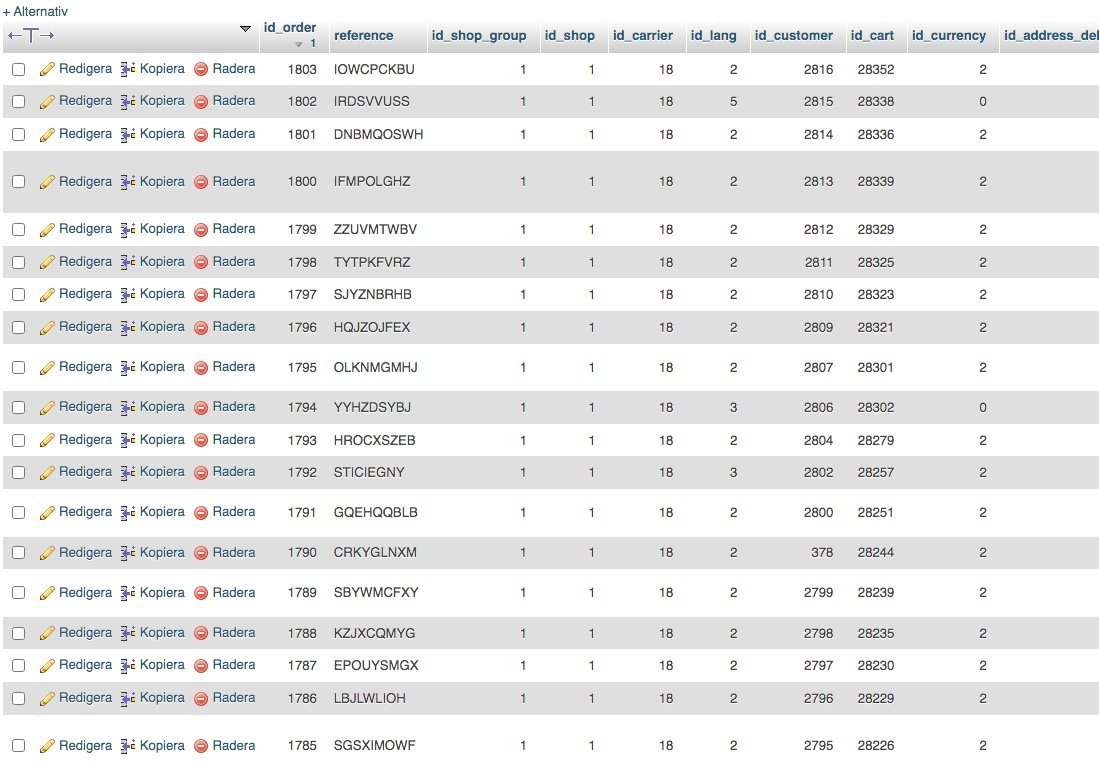 + Alternativ

| ←T→ | id_order 1 | reference | id_shop_group | id_shop | id_carrier | id_lang | id_customer | id_cart | id_currency | id_address_del |
|---|---|---|---|---|---|---|---|---|---|---|
| Redigera Kopiera Radera | 1803 | IOWCPCKBU | 1 | 1 | 18 | 2 | 2816 | 28352 | 2 | |
| Redigera Kopiera Radera | 1802 | IRDSVVUSS | 1 | 1 | 18 | 5 | 2815 | 28338 | 0 | |
| Redigera Kopiera Radera | 1801 | DNBMQOSWH | 1 | 1 | 18 | 2 | 2814 | 28336 | 2 | |
| Redigera Kopiera Radera | 1800 | IFMPOLGHZ | 1 | 1 | 18 | 2 | 2813 | 28339 | 2 | |
| Redigera Kopiera Radera | 1799 | ZZUVMTWBV | 1 | 1 | 18 | 2 | 2812 | 28329 | 2 | |
| Redigera Kopiera Radera | 1798 | TYTPKFVRZ | 1 | 1 | 18 | 2 | 2811 | 28325 | 2 | |
| Redigera Kopiera Radera | 1797 | SJYZNBRHB | 1 | 1 | 18 | 2 | 2810 | 28323 | 2 | |
| Redigera Kopiera Radera | 1796 | HQJZOJFEX | 1 | 1 | 18 | 2 | 2809 | 28321 | 2 | |
| Redigera Kopiera Radera | 1795 | OLKNMGMHJ | 1 | 1 | 18 | 2 | 2807 | 28301 | 2 | |
| Redigera Kopiera Radera | 1794 | YYHZDSYBJ | 1 | 1 | 18 | 3 | 2806 | 28302 | 0 | |
| Redigera Kopiera Radera | 1793 | HROCXSZEB | 1 | 1 | 18 | 2 | 2804 | 28279 | 2 | |
| Redigera Kopiera Radera | 1792 | STICIEGNY | 1 | 1 | 18 | 3 | 2802 | 28257 | 2 | |
| Redigera Kopiera Radera | 1791 | GQEHQQBLB | 1 | 1 | 18 | 2 | 2800 | 28251 | 2 | |
| Redigera Kopiera Radera | 1790 | CRKYGLNXM | 1 | 1 | 18 | 2 | 378 | 28244 | 2 | |
| Redigera Kopiera Radera | 1789 | SBYWMCFXY | 1 | 1 | 18 | 2 | 2799 | 28239 | 2 | |
| Redigera Kopiera Radera | 1788 | KZJXCQMYG | 1 | 1 | 18 | 2 | 2798 | 28235 | 2 | |
| Redigera Kopiera Radera | 1787 | EPOUYSMGX | 1 | 1 | 18 | 2 | 2797 | 28230 | 2 | |
| Redigera Kopiera Radera | 1786 | LBJLWLIOH | 1 | 1 | 18 | 2 | 2796 | 28229 | 2 | |
| Redigera Kopiera Radera | 1785 | SGSXIMOWF | 1 | 1 | 18 | 2 | 2795 | 28226 | 2 | |